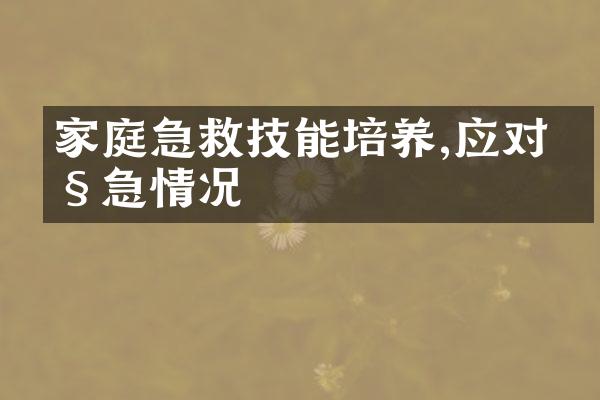 家庭急救技能培养,应对§急情况